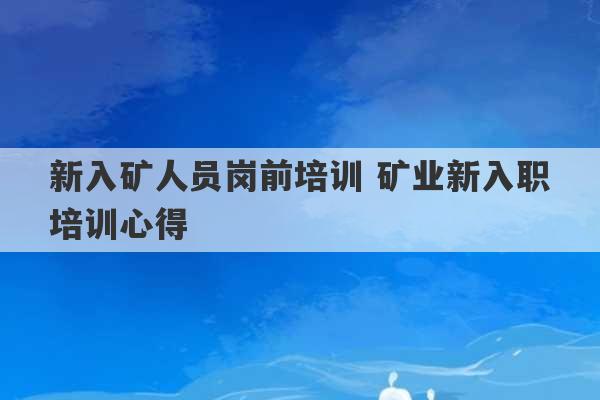 新入矿人员岗前培训 矿业新入职培训心得